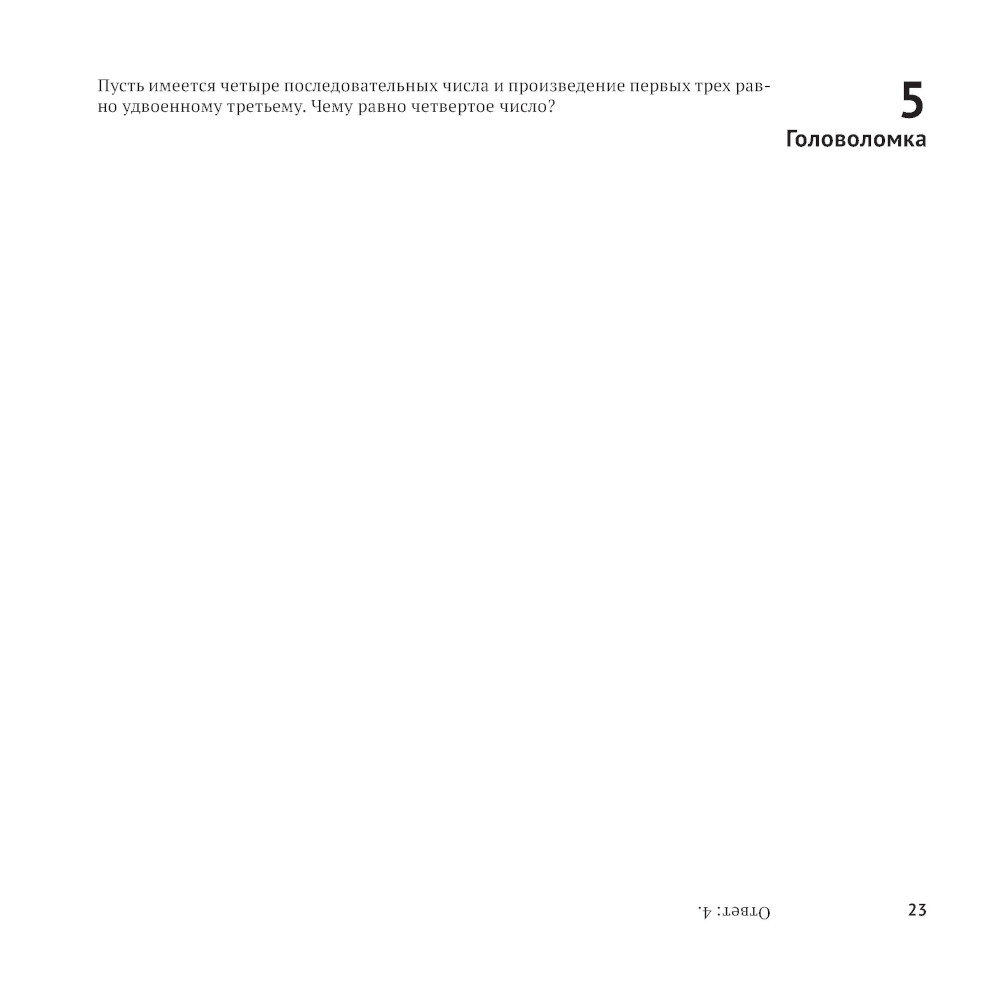 Пусть имеется четыре последовательных числа и произведение первых трех равно удвоенному третьему. Чему равно четвертое число?

5
Головоломка

Ответ: 4.

23